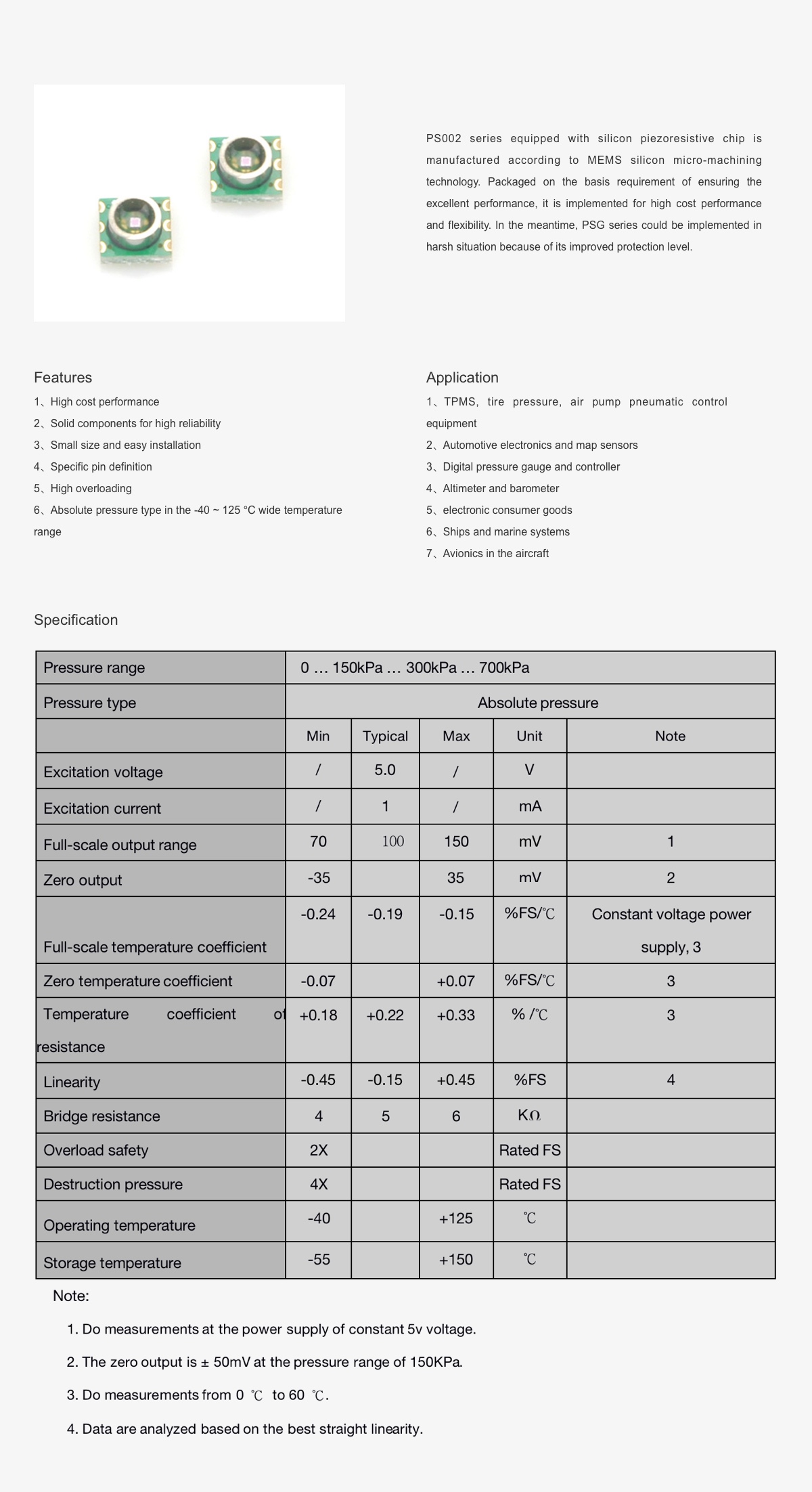 PS002 series equipped with silicon piezoresistive chip is manufactured according to MEMS silicon micro-machining technology. Packaged on the basis requirement of ensuring the excellent performance, it is implemented for high cost performance and flexibility. In the meantime, PSG series could be implemented in harsh situation because of its improved protection level.

Features

1、High cost performance
2、Solid components for high reliability
3、Small size and easy installation
4、Specific pin definition
5、High overloading
6、Absolute pressure type in the -40 ~ 125 °C wide temperature range

Application

1、TPMS, tire pressure, air pump pneumatic control equipment
2、Automotive electronics and map sensors
3、Digital pressure gauge and controller
4、Altimeter and barometer
5、electronic consumer goods
6、Ships and marine systems
7、Avionics in the aircraft

Specification

| Pressure range | 0 … 150kPa … 300kPa … 700kPa | | | | |
|---|---|---|---|---|---|
| Pressure type | Absolute pressure | | | | |
| | Min | Typical | Max | Unit | Note |
| Excitation voltage | / | 5.0 | / | V | |
| Excitation current | / | 1 | / | mA | |
| Full-scale output range | 70 | 100 | 150 | mV | 1 |
| Zero output | -35 | | 35 | mV | 2 |
| Full-scale temperature coefficient | -0.24 | -0.19 | -0.15 | %FS/℃ | Constant voltage power supply, 3 |
| Zero temperature coefficient | -0.07 | | +0.07 | %FS/℃ | 3 |
| Temperature coefficient of resistance | +0.18 | +0.22 | +0.33 | % /℃ | 3 |
| Linearity | -0.45 | -0.15 | +0.45 | %FS | 4 |
| Bridge resistance | 4 | 5 | 6 | KΩ | |
| Overload safety | 2X | | | Rated FS | |
| Destruction pressure | 4X | | | Rated FS | |
| Operating temperature | -40 | | +125 | ℃ | |
| Storage temperature | -55 | | +150 | ℃ | |

Note:

1. Do measurements at the power supply of constant 5v voltage.

2. The zero output is ± 50mV at the pressure range of 150KPa.

3. Do measurements from 0 ℃ to 60 ℃.

4. Data are analyzed based on the best straight linearity.